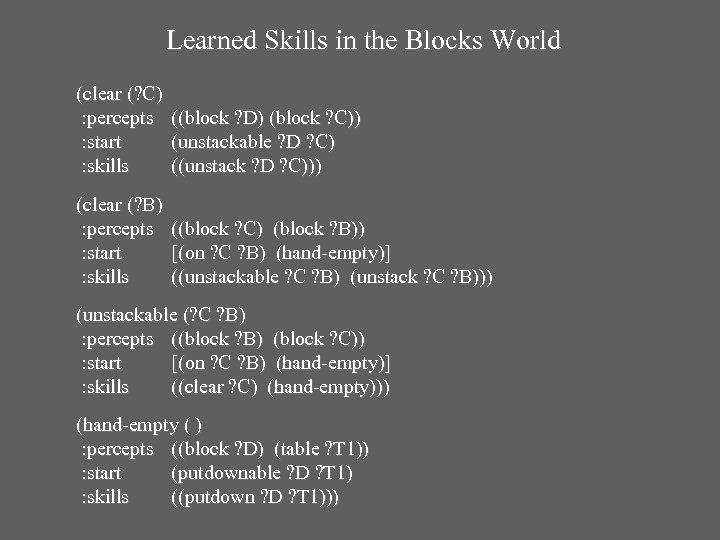 Learned Skills in the Blocks World

(clear (?C)
:percepts ((block ?D) (block ?C))
:start (unstackable ?D ?C)
:skills ((unstack ?D ?C)))

(clear (?B)
:percepts ((block ?C) (block ?B))
:start [(on ?C ?B) (hand-empty)]
:skills ((unstackable ?C ?B) (unstack ?C ?B)))

(unstackable (?C ?B)
:percepts ((block ?B) (block ?C))
:start [(on ?C ?B) (hand-empty)]
:skills ((clear ?C) (hand-empty)))

(hand-empty ( )
:percepts ((block ?D) (table ?T1))
:start (putdownable ?D ?T1)
:skills ((putdown ?D ?T1)))